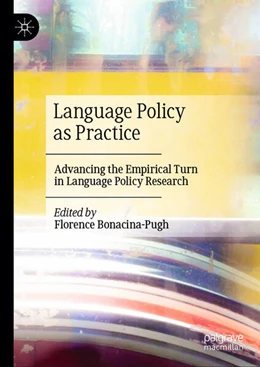 Language Policy as Practice

Advancing the Empirical Turn in Language Policy Research

Edited by
Florence Bonacina-Pugh

palgrave
macmillan